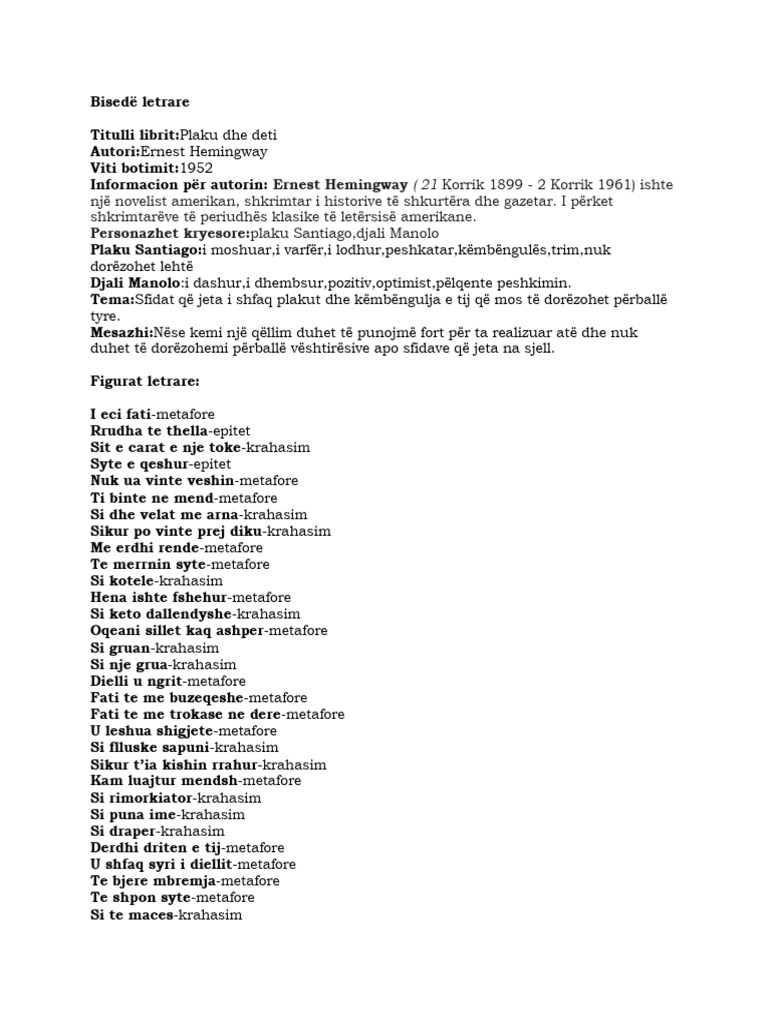 Bisedë letrare

Titulli librit:Plaku dhe deti
Autori:Ernest Hemingway
Viti botimit:1952
Informacion për autorin: Ernest Hemingway ( 21 Korrik 1899 - 2 Korrik 1961) ishte një novelist amerikan, shkrimtar i historive të shkurtëra dhe gazetar. I përket shkrimtarëve të periudhës klasike të letërsisë amerikane.
Personazhet kryesore:plaku Santiago,djali Manolo
Plaku Santiago:i moshuar,i varfër,i lodhur,peshkatar,këmbëngulës,trim,nuk dorëzohet lehtë
Djali Manolo:i dashur,i dhembsur,pozitiv,optimist,pëlqente peshkimin.
Tema:Sfidat që jeta i shfaq plakut dhe këmbëngulja e tij që mos të dorëzohet përballë tyre.
Mesazhi:Nëse kemi një qëllim duhet të punojmë fort për ta realizuar atë dhe nuk duhet të dorëzohemi përballë vështirësive apo sfidave që jeta na sjell.

Figurat letrare:

I eci fati-metafore
Rrudha te thella-epitet
Sit e carat e nje toke-krahasim
Syte e qeshur-epitet
Nuk ua vinte veshin-metafore
Ti binte ne mend-metafore
Si dhe velat me arna-krahasim
Sikur po vinte prej diku-krahasim
Me erdhi rende-metafore
Te merrnin syte-metafore
Si kotele-krahasim
Hena ishte fshehur-metafore
Si keto dallendyshe-krahasim
Oqeani sillet kaq ashper-metafore
Si gruan-krahasim
Si nje grua-krahasim
Dielli u ngrit-metafore
Fati te me buzeqeshe-metafore
Fati te me trokase ne dere-metafore
U leshua shigjete-metafore
Si flluske sapuni-krahasim
Sikur t'ia kishin rrahur-krahasim
Kam luajtur mendsh-metafore
Si rimorkiator-krahasim
Si puna ime-krahasim
Si draper-krahasim
Derdhi driten e tij-metafore
U shfaq syri i diellit-metafore
Te bjere mbremja-metafore
Te shpon syte-metafore
Si te maces-krahasim